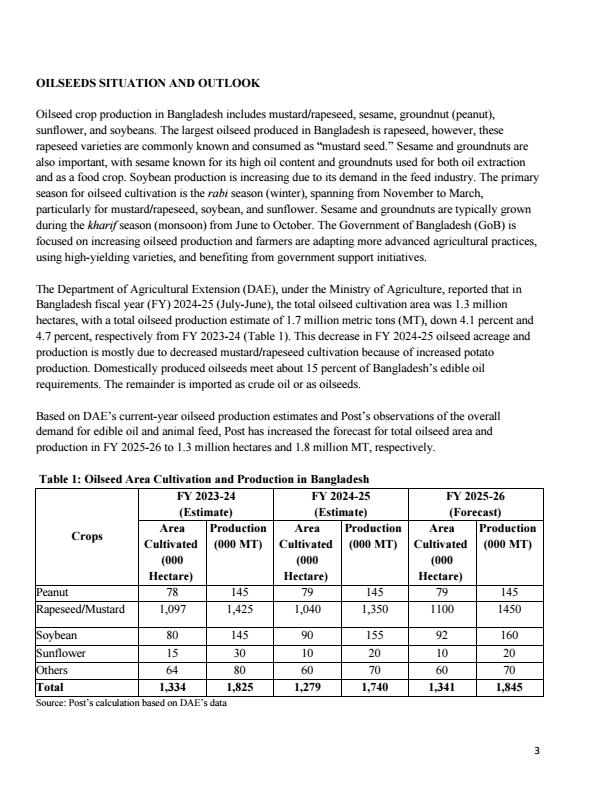 OILSEEDS SITUATION AND OUTLOOK

Oilseed crop production in Bangladesh includes mustard/rapeseed, sesame, groundnut (peanut), sunflower, and soybeans. The largest oilseed produced in Bangladesh is rapeseed, however, these rapeseed varieties are commonly known and consumed as "mustard seed." Sesame and groundnuts are also important, with sesame known for its high oil content and groundnuts used for both oil extraction and as a food crop. Soybean production is increasing due to its demand in the feed industry. The primary season for oilseed cultivation is the rabi season (winter), spanning from November to March, particularly for mustard/rapeseed, soybean, and sunflower. Sesame and groundnuts are typically grown during the kharif season (monsoon) from June to October. The Government of Bangladesh (GoB) is focused on increasing oilseed production and farmers are adapting more advanced agricultural practices, using high-yielding varieties, and benefiting from government support initiatives.

The Department of Agricultural Extension (DAE), under the Ministry of Agriculture, reported that in Bangladesh fiscal year (FY) 2024-25 (July-June), the total oilseed cultivation area was 1.3 million hectares, with a total oilseed production estimate of 1.7 million metric tons (MT), down 4.1 percent and 4.7 percent, respectively from FY 2023-24 (Table 1). This decrease in FY 2024-25 oilseed acreage and production is mostly due to decreased mustard/rapeseed cultivation because of increased potato production. Domestically produced oilseeds meet about 15 percent of Bangladesh's edible oil requirements. The remainder is imported as crude oil or as oilseeds.

Based on DAE's current-year oilseed production estimates and Post's observations of the overall demand for edible oil and animal feed, Post has increased the forecast for total oilseed area and production in FY 2025-26 to 1.3 million hectares and 1.8 million MT, respectively.

Table 1: Oilseed Area Cultivation and Production in Bangladesh

| Crops | FY 2023-24 (Estimate) Area Cultivated (000 Hectare) | FY 2023-24 (Estimate) Production (000 MT) | FY 2024-25 (Estimate) Area Cultivated (000 Hectare) | FY 2024-25 (Estimate) Production (000 MT) | FY 2025-26 (Forecast) Area Cultivated (000 Hectare) | FY 2025-26 (Forecast) Production (000 MT) |
|---|---|---|---|---|---|---|
| Peanut | 78 | 145 | 79 | 145 | 79 | 145 |
| Rapeseed/Mustard | 1,097 | 1,425 | 1,040 | 1,350 | 1100 | 1450 |
| Soybean | 80 | 145 | 90 | 155 | 92 | 160 |
| Sunflower | 15 | 30 | 10 | 20 | 10 | 20 |
| Others | 64 | 80 | 60 | 70 | 60 | 70 |
| Total | 1,334 | 1,825 | 1,279 | 1,740 | 1,341 | 1,845 |

Source: Post's calculation based on DAE's data

3